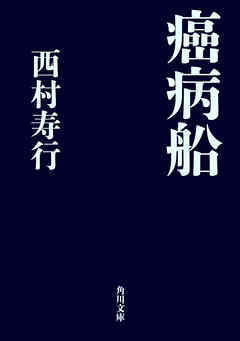 癌病船

西村寿行

角川文庫